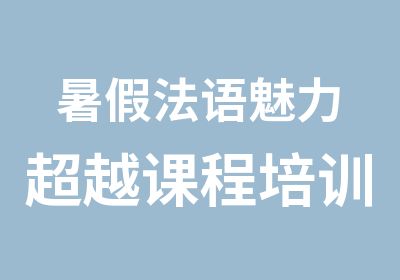 暑假法语魅力
超越课程培训